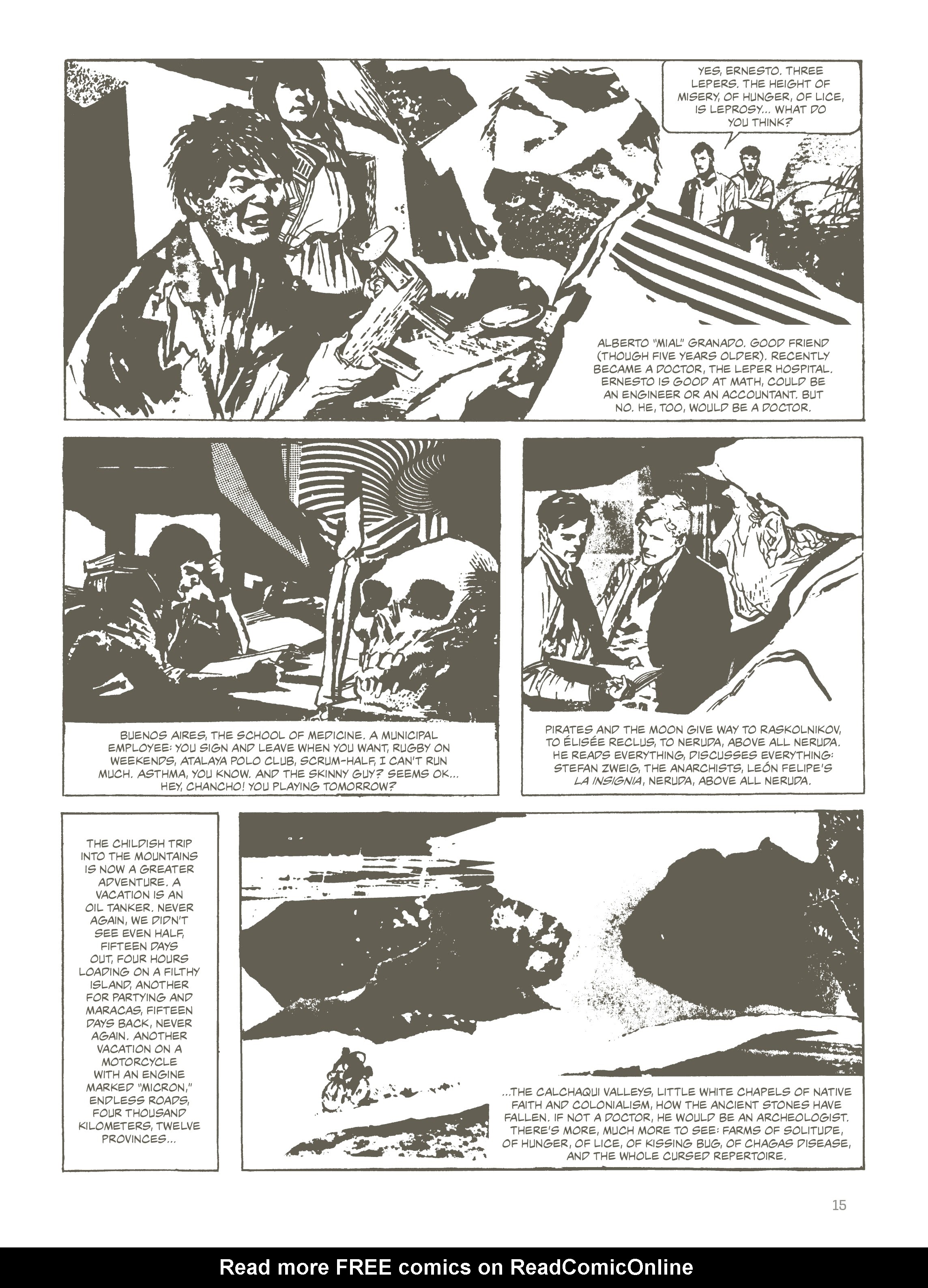 YES, ERNESTO. THREE LEPERS. THE HEIGHT OF MISERY, OF HUNGER, OF LICE, IS LEPROSY... WHAT DO YOU THINK?

ALBERTO "MIAL" GRANADO. GOOD FRIEND (THOUGH FIVE YEARS OLDER). RECENTLY BECAME A DOCTOR, THE LEPER HOSPITAL. ERNESTO IS GOOD AT MATH, COULD BE AN ENGINEER OR AN ACCOUNTANT. BUT NO. HE, TOO, WOULD BE A DOCTOR.

BUENOS AIRES, THE SCHOOL OF MEDICINE. A MUNICIPAL EMPLOYEE: YOU SIGN AND LEAVE WHEN YOU WANT, RUGBY ON WEEKENDS, ATALAYA POLO CLUB, SCRUM-HALF, I CAN'T RUN MUCH. ASTHMA, YOU KNOW. AND THE SKINNY GUY? SEEMS OK... HEY, CHANCHO! YOU PLAYING TOMORROW?

PIRATES AND THE MOON GIVE WAY TO RASKOLNIKOV, TO ÉLISÉE RECLUS, TO NERUDA, ABOVE ALL NERUDA. HE READS EVERYTHING, DISCUSSES EVERYTHING: STEFAN ZWEIG, THE ANARCHISTS, LEÓN FELIPE'S LA INSIGNIA, NERUDA, ABOVE ALL NERUDA.

THE CHILDISH TRIP INTO THE MOUNTAINS IS NOW A GREATER ADVENTURE. A VACATION IS AN OIL TANKER. NEVER AGAIN, WE DIDN'T SEE EVEN HALF, FIFTEEN DAYS OUT, FOUR HOURS LOADING ON A FILTHY ISLAND, ANOTHER FOR PARTYING AND MARACAS, FIFTEEN DAYS BACK, NEVER AGAIN. ANOTHER VACATION ON A MOTORCYCLE WITH AN ENGINE MARKED "MICRON," ENDLESS ROADS, FOUR THOUSAND KILOMETERS, TWELVE PROVINCES...

...THE CALCHAQUI VALLEYS, LITTLE WHITE CHAPELS OF NATIVE FAITH AND COLONIALISM, HOW THE ANCIENT STONES HAVE FALLEN. IF NOT A DOCTOR, HE WOULD BE AN ARCHEOLOGIST. THERE'S MORE, MUCH MORE TO SEE: FARMS OF SOLITUDE, OF HUNGER, OF LICE, OF KISSING BUG, OF CHAGAS DISEASE, AND THE WHOLE CURSED REPERTOIRE.

15

Read more FREE comics on ReadComicOnline